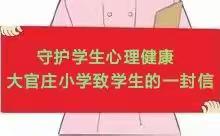 守护学生心理健康
大官庄小学致学生的一封信